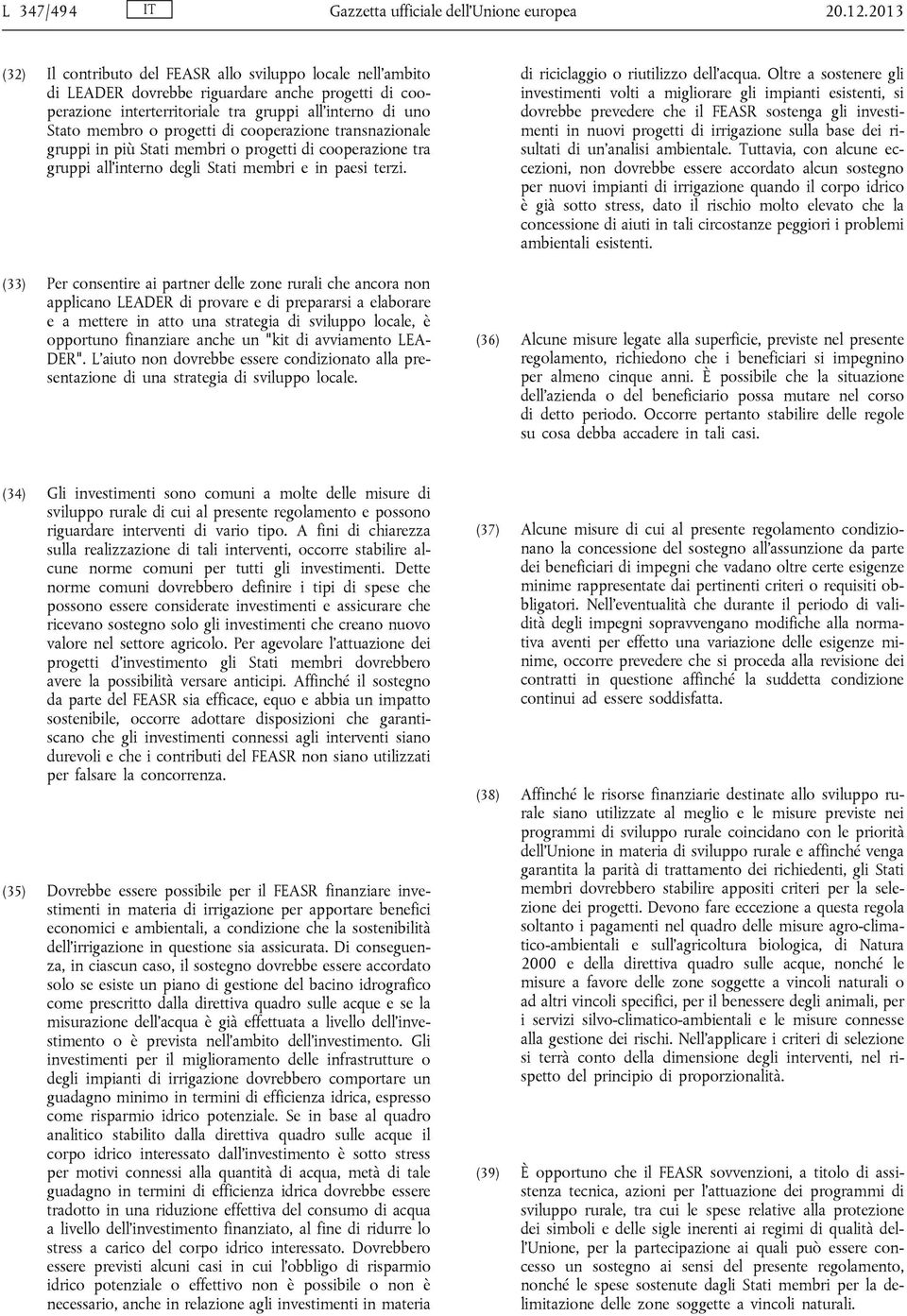 L 347/494 IT Gazzetta ufficiale dell'Unione europea 20.12.2013

(32) Il contributo del FEASR allo sviluppo locale nell'ambito di LEADER dovrebbe riguardare anche progetti di cooperazione interterritoriale tra gruppi all'interno di uno Stato membro o progetti di cooperazione transnazionale gruppi in più Stati membri o progetti di cooperazione tra gruppi all'interno degli Stati membri e in paesi terzi.

(33) Per consentire ai partner delle zone rurali che ancora non applicano LEADER di provare e di prepararsi a elaborare e a mettere in atto una strategia di sviluppo locale, è opportuno finanziare anche un "kit di avviamento LEADER". L'aiuto non dovrebbe essere condizionato alla presentazione di una strategia di sviluppo locale.

(34) Gli investimenti sono comuni a molte delle misure di sviluppo rurale di cui al presente regolamento e possono riguardare interventi di vario tipo. A fini di chiarezza sulla realizzazione di tali interventi, occorre stabilire alcune norme comuni per tutti gli investimenti. Dette norme comuni dovrebbero definire i tipi di spese che possono essere considerate investimenti e assicurare che ricevano sostegno solo gli investimenti che creano nuovo valore nel settore agricolo. Per agevolare l'attuazione dei progetti d'investimento gli Stati membri dovrebbero avere la possibilità versare anticipi. Affinché il sostegno da parte del FEASR sia efficace, equo e abbia un impatto sostenibile, occorre adottare disposizioni che garantiscano che gli investimenti connessi agli interventi siano durevoli e che i contributi del FEASR non siano utilizzati per falsare la concorrenza.

(35) Dovrebbe essere possibile per il FEASR finanziare investimenti in materia di irrigazione per apportare benefici economici e ambientali, a condizione che la sostenibilità dell'irrigazione in questione sia assicurata. Di conseguenza, in ciascun caso, il sostegno dovrebbe essere accordato solo se esiste un piano di gestione del bacino idrografico come prescritto dalla direttiva quadro sulle acque e se la misurazione dell'acqua è già effettuata a livello dell'investimento o è prevista nell'ambito dell'investimento. Gli investimenti per il miglioramento delle infrastrutture o degli impianti di irrigazione dovrebbero comportare un guadagno minimo in termini di efficienza idrica, espresso come risparmio idrico potenziale. Se in base al quadro analitico stabilito dalla direttiva quadro sulle acque il corpo idrico interessato dall'investimento è sotto stress per motivi connessi alla quantità di acqua, metà di tale guadagno in termini di efficienza idrica dovrebbe essere tradotto in una riduzione effettiva del consumo di acqua a livello dell'investimento finanziato, al fine di ridurre lo stress a carico del corpo idrico interessato. Dovrebbero essere previsti alcuni casi in cui l'obbligo di risparmio idrico potenziale o effettivo non è possibile o non è necessario, anche in relazione agli investimenti in materia di riciclaggio o riutilizzo dell'acqua. Oltre a sostenere gli investimenti volti a migliorare gli impianti esistenti, si dovrebbe prevedere che il FEASR sostenga gli investimenti in nuovi progetti di irrigazione sulla base dei risultati di un'analisi ambientale. Tuttavia, con alcune eccezioni, non dovrebbe essere accordato alcun sostegno per nuovi impianti di irrigazione quando il corpo idrico è già sotto stress, dato il rischio molto elevato che la concessione di aiuti in tali circostanze peggiori i problemi ambientali esistenti.

(36) Alcune misure legate alla superficie, previste nel presente regolamento, richiedono che i beneficiari si impegnino per almeno cinque anni. È possibile che la situazione dell'azienda o del beneficiario possa mutare nel corso di detto periodo. Occorre pertanto stabilire delle regole su cosa debba accadere in tali casi.

(37) Alcune misure di cui al presente regolamento condizionano la concessione del sostegno all'assunzione da parte dei beneficiari di impegni che vadano oltre certe esigenze minime rappresentate dai pertinenti criteri o requisiti obbligatori. Nell'eventualità che durante il periodo di validità degli impegni sopravvengano modifiche alla normativa aventi per effetto una variazione delle esigenze minime, occorre prevedere che si proceda alla revisione dei contratti in questione affinché la suddetta condizione continui ad essere soddisfatta.

(38) Affinché le risorse finanziarie destinate allo sviluppo rurale siano utilizzate al meglio e le misure previste nei programmi di sviluppo rurale coincidano con le priorità dell'Unione in materia di sviluppo rurale e affinché venga garantita la parità di trattamento dei richiedenti, gli Stati membri dovrebbero stabilire appositi criteri per la selezione dei progetti. Devono fare eccezione a questa regola soltanto i pagamenti nel quadro delle misure agro-climatico-ambientali e sull'agricoltura biologica, di Natura 2000 e della direttiva quadro sulle acque, nonché le misure a favore delle zone soggette a vincoli naturali o ad altri vincoli specifici, per il benessere degli animali, per i servizi silvo-climatico-ambientali e le misure connesse alla gestione dei rischi. Nell'applicare i criteri di selezione si terrà conto della dimensione degli interventi, nel rispetto del principio di proporzionalità.

(39) È opportuno che il FEASR sovvenzioni, a titolo di assistenza tecnica, azioni per l'attuazione dei programmi di sviluppo rurale, tra cui le spese relative alla protezione dei simboli e delle sigle inerenti ai regimi di qualità dell'Unione, per la partecipazione ai quali può essere concesso un sostegno ai sensi del presente regolamento, nonché le spese sostenute dagli Stati membri per la delimitazione delle zone soggette a vincoli naturali.